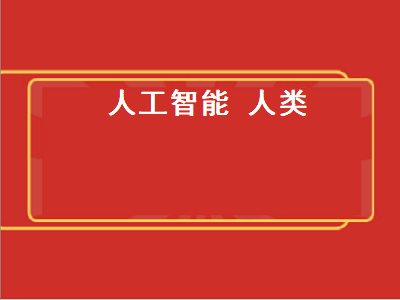 人工智能 人类